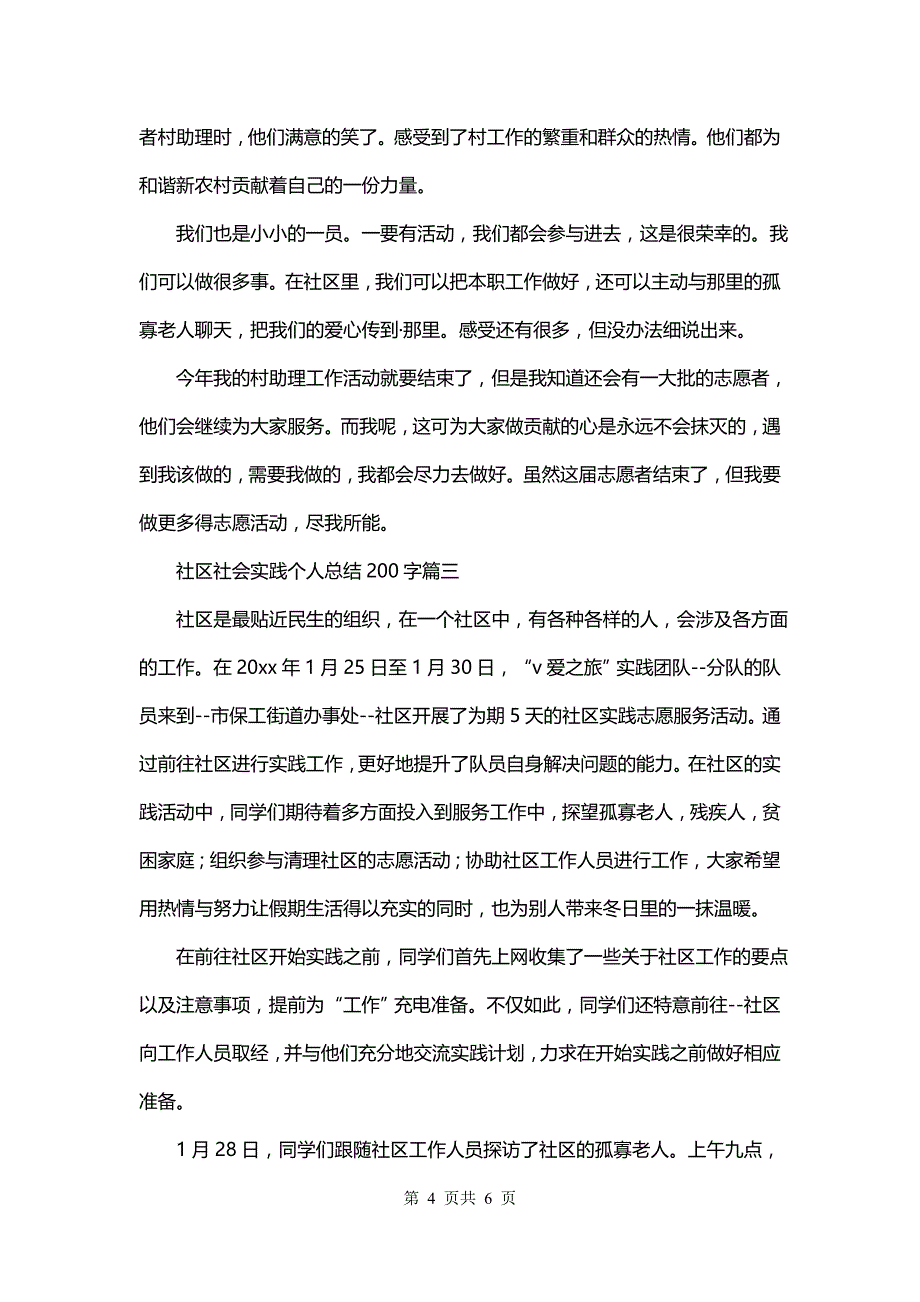 者村助理时，他们满意的笑了。感受到了村工作的繁重和群众的热情。他们都为和谐新农村贡献着自己的一份力量。

我们也是小小的一员。一要有活动，我们都会参与进去，这是很荣幸的。我们可以做很多事。在社区里，我们可以把本职工作做好，还可以主动与那里的孤寡老人聊天，把我们的爱心传到·那里。感受还有很多，但没办法细说出来。

今年我的村助理工作活动就要结束了，但是我知道还会有一大批的志愿者，他们会继续为大家服务。而我呢，这可为大家做贡献的心是永远不会抹灭的，遇到我该做的，需要我做的，我都会尽力去做好。虽然这届志愿者结束了，但我要做更多得志愿活动，尽我所能。

社区社会实践个人总结 200 字篇三

社区是最贴近民生的组织，在一个社区中，有各种各样的人，会涉及各方面的工作。在 20xx 年 1 月 25 日至 1 月 30 日，“v 爱之旅”实践团队--分队的队员来到--市保工街道办事处--社区开展了为期 5 天的社区实践志愿服务活动。通过前往社区进行实践工作，更好地提升了队员自身解决问题的能力。在社区的实践活动中，同学们期待着多方面投入到服务工作中，探望孤寡老人，残疾人，贫困家庭；组织参与清理社区的志愿活动；协助社区工作人员进行工作，大家希望用热情与努力让假期生活得以充实的同时，也为别人带来冬日里的一抹温暖。

在前往社区开始实践之前，同学们首先上网收集了一些关于社区工作的要点以及注意事项，提前为“工作”充电准备。不仅如此，同学们还特意前往--社区向工作人员取经，并与他们充分地交流实践计划，力求在开始实践之前做好相应准备。

1 月 28 日，同学们跟随社区工作人员探访了社区的孤寡老人。上午九点，

第 4 页共 6 页